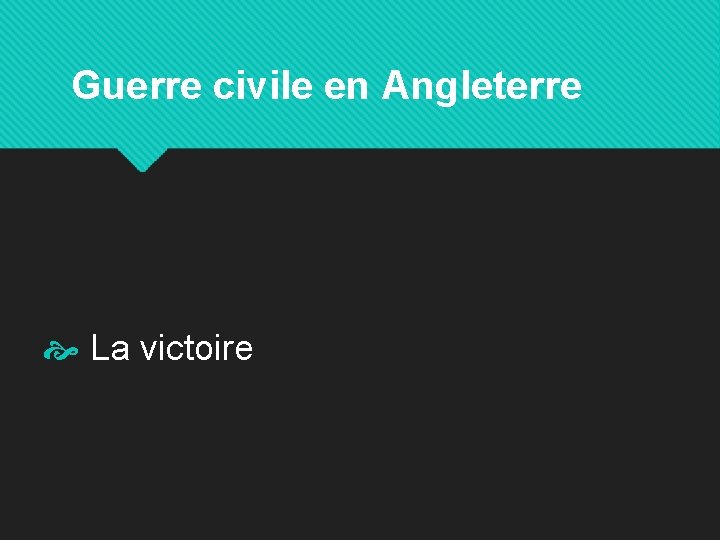 Guerre civile en Angleterre

La victoire